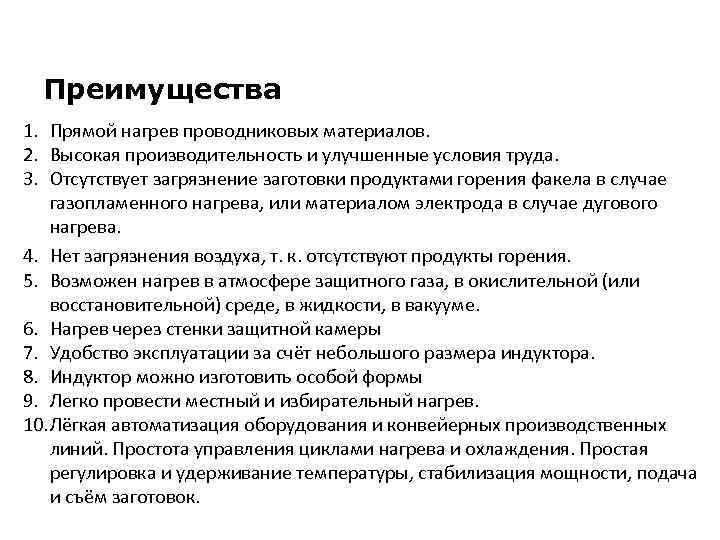 Преимущества

1. Прямой нагрев проводниковых материалов.
2. Высокая производительность и улучшенные условия труда.
3. Отсутствует загрязнение заготовки продуктами горения факела в случае газопламенного нагрева, или материалом электрода в случае дугового нагрева.
4. Нет загрязнения воздуха, т. к. отсутствуют продукты горения.
5. Возможен нагрев в атмосфере защитного газа, в окислительной (или восстановительной) среде, в жидкости, в вакууме.
6. Нагрев через стенки защитной камеры
7. Удобство эксплуатации за счёт небольшого размера индуктора.
8. Индуктор можно изготовить особой формы
9. Легко провести местный и избирательный нагрев.
10. Лёгкая автоматизация оборудования и конвейерных производственных линий. Простота управления циклами нагрева и охлаждения. Простая регулировка и удерживание температуры, стабилизация мощности, подача и съём заготовок.